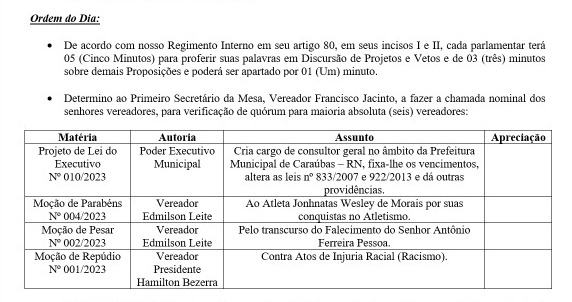 Ordem do Dia:

• De acordo com nosso Regimento Interno em seu artigo 80, em seus incisos I e II, cada parlamentar terá 05 (Cinco Minutos) para proferir suas palavras em Discursão de Projetos e Vetos e de 03 (três) minutos sobre demais Proposições e poderá ser apartado por 01 (Um) minuto.

• Determino ao Primeiro Secretário da Mesa, Vereador Francisco Jacinto, a fazer a chamada nominal dos senhores vereadores, para verificação de quórum para maioria absoluta (seis) vereadores:

| Matéria | Autoria | Assunto | Apreciação |
|---|---|---|---|
| Projeto de Lei do Executivo Nº 010/2023 | Poder Executivo Municipal | Cria cargo de consultor geral no âmbito da Prefeitura Municipal de Caraúbas – RN, fixa-lhe os vencimentos, altera as leis nº 833/2007 e 922/2013 e dá outras providências. | |
| Moção de Parabéns Nº 004/2023 | Vereador Edmilson Leite | Ao Atleta Jonhnatas Wesley de Morais por suas conquistas no Atletismo. | |
| Moção de Pesar Nº 002/2023 | Vereador Edmilson Leite | Pelo transcurso do Falecimento do Senhor Antônio Ferreira Pessoa. | |
| Moção de Repúdio Nº 001/2023 | Vereador Presidente Hamilton Bezerra | Contra Atos de Injuria Racial (Racismo). | |